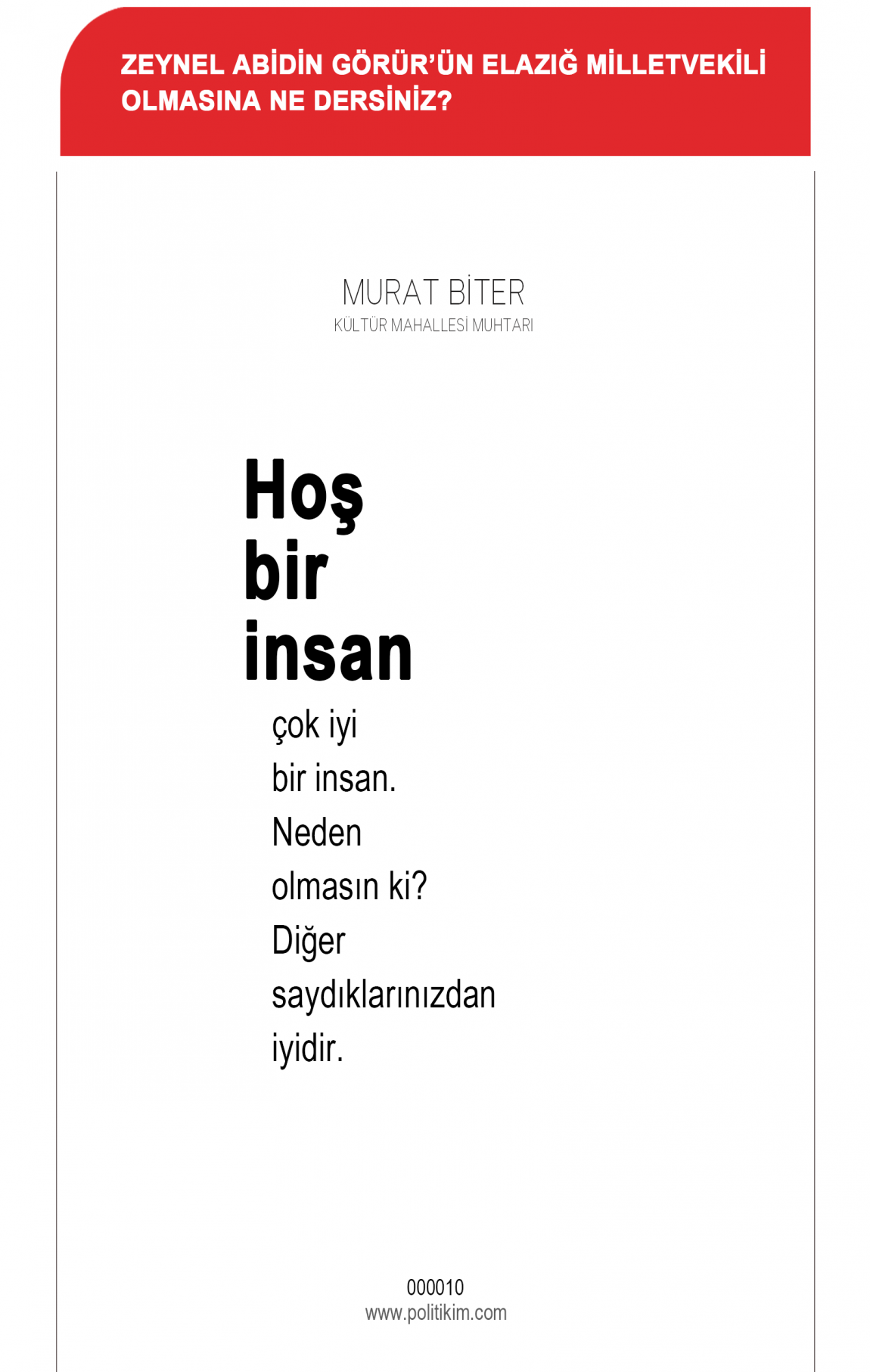 ZEYNEL ABİDİN GÖRÜR'ÜN ELAZIĞ MİLLETVEKİLİ OLMASINA NE DERSİNİZ?

MURAT BİTER
KÜLTÜR MAHALLESİ MUHTARI

Hoş bir insan

çok iyi bir insan. Neden olmasın ki? Diğer saydıklarınızdan iyidir.

000010
www.politikim.com